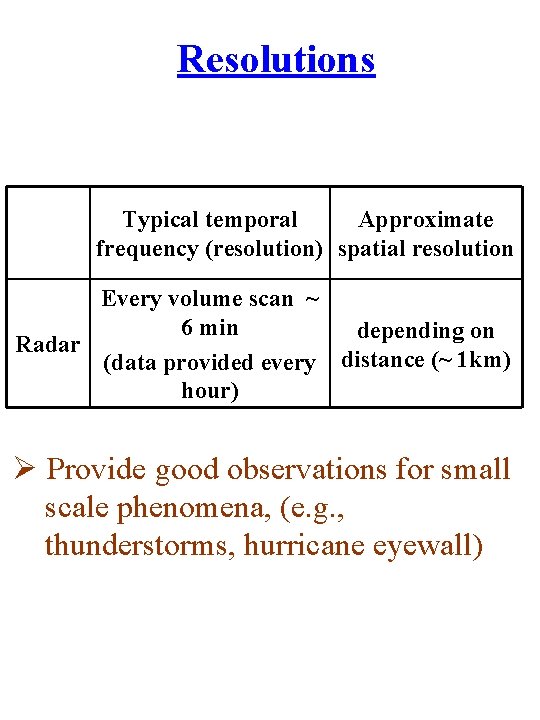 Resolutions

| | Typical temporal frequency (resolution) | Approximate spatial resolution |
|---|---|---|
| Radar | Every volume scan ~ 6 min (data provided every hour) | depending on distance (~1km) |

➢ Provide good observations for small scale phenomena, (e.g., thunderstorms, hurricane eyewall)